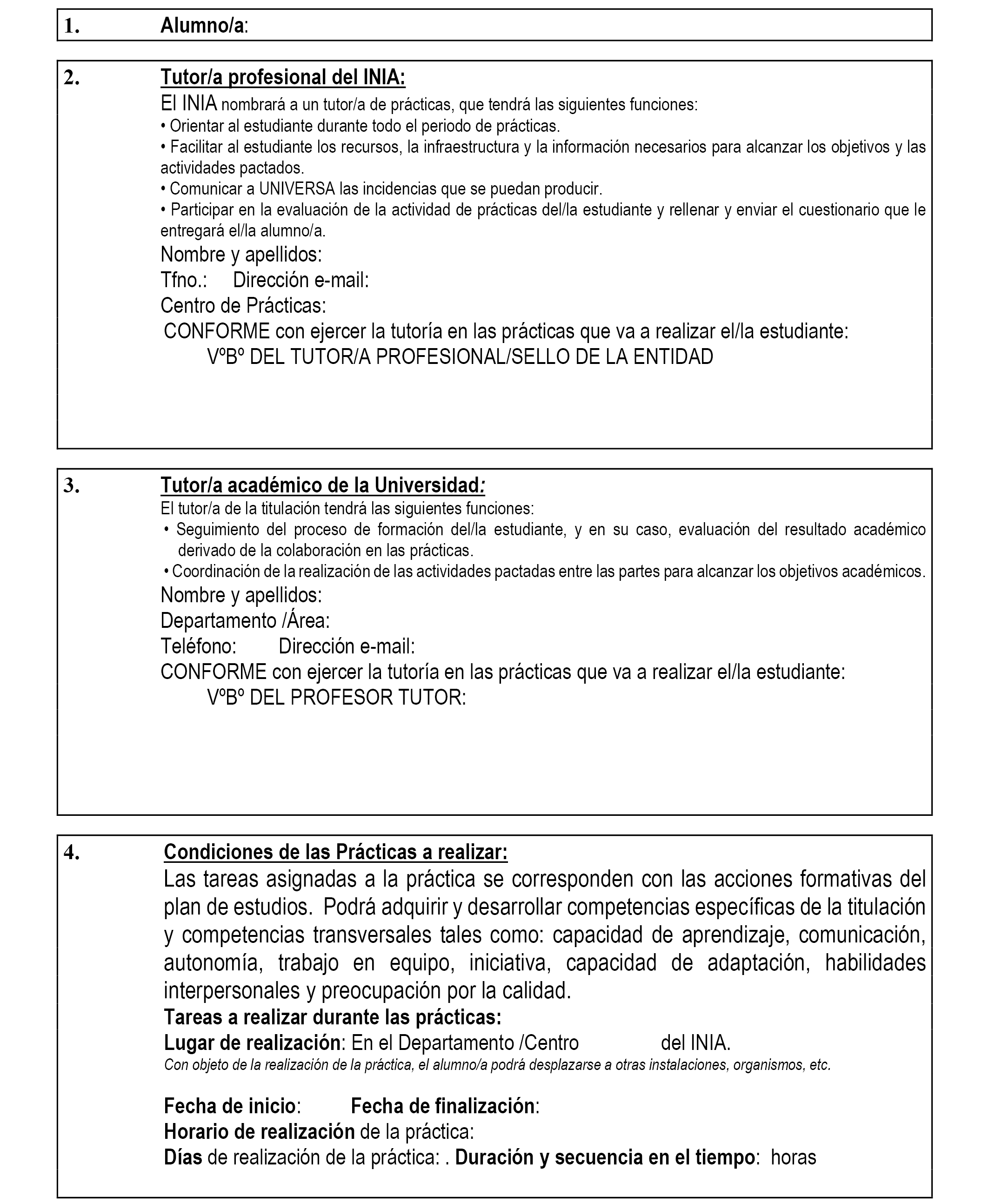 1. Alumno/a:

2. Tutor/a profesional del INIA:

El INIA nombrará a un tutor/a de prácticas, que tendrá las siguientes funciones:

• Orientar al estudiante durante todo el periodo de prácticas.

• Facilitar al estudiante los recursos, la infraestructura y la información necesarios para alcanzar los objetivos y las actividades pactados.

• Comunicar a UNIVERSA las incidencias que se puedan producir.

• Participar en la evaluación de la actividad de prácticas del/la estudiante y rellenar y enviar el cuestionario que le entregará el/la alumno/a.

Nombre y apellidos:

Tfno.: Dirección e-mail:

Centro de Prácticas:

CONFORME con ejercer la tutoría en las prácticas que va a realizar el/la estudiante:

VºBº DEL TUTOR/A PROFESIONAL/SELLO DE LA ENTIDAD

3. Tutor/a académico de la Universidad:

El tutor/a de la titulación tendrá las siguientes funciones:

• Seguimiento del proceso de formación del/la estudiante, y en su caso, evaluación del resultado académico derivado de la colaboración en las prácticas.

• Coordinación de la realización de las actividades pactadas entre las partes para alcanzar los objetivos académicos.

Nombre y apellidos:

Departamento /Área:

Teléfono: Dirección e-mail:

CONFORME con ejercer la tutoría en las prácticas que va a realizar el/la estudiante:

VºBº DEL PROFESOR TUTOR:

4. Condiciones de las Prácticas a realizar:

Las tareas asignadas a la práctica se corresponden con las acciones formativas del plan de estudios. Podrá adquirir y desarrollar competencias específicas de la titulación y competencias transversales tales como: capacidad de aprendizaje, comunicación, autonomía, trabajo en equipo, iniciativa, capacidad de adaptación, habilidades interpersonales y preocupación por la calidad.

Tareas a realizar durante las prácticas:

Lugar de realización: En el Departamento /Centro del INIA.

Con objeto de la realización de la práctica, el alumno/a podrá desplazarse a otras instalaciones, organismos, etc.

Fecha de inicio: Fecha de finalización:

Horario de realización de la práctica:

Días de realización de la práctica: . Duración y secuencia en el tiempo: horas